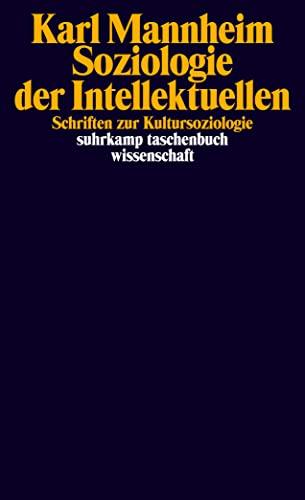 Karl Mannheim
Soziologie der Intellektuellen

Schriften zur Kultursoziologie

suhrkamp taschenbuch wissenschaft